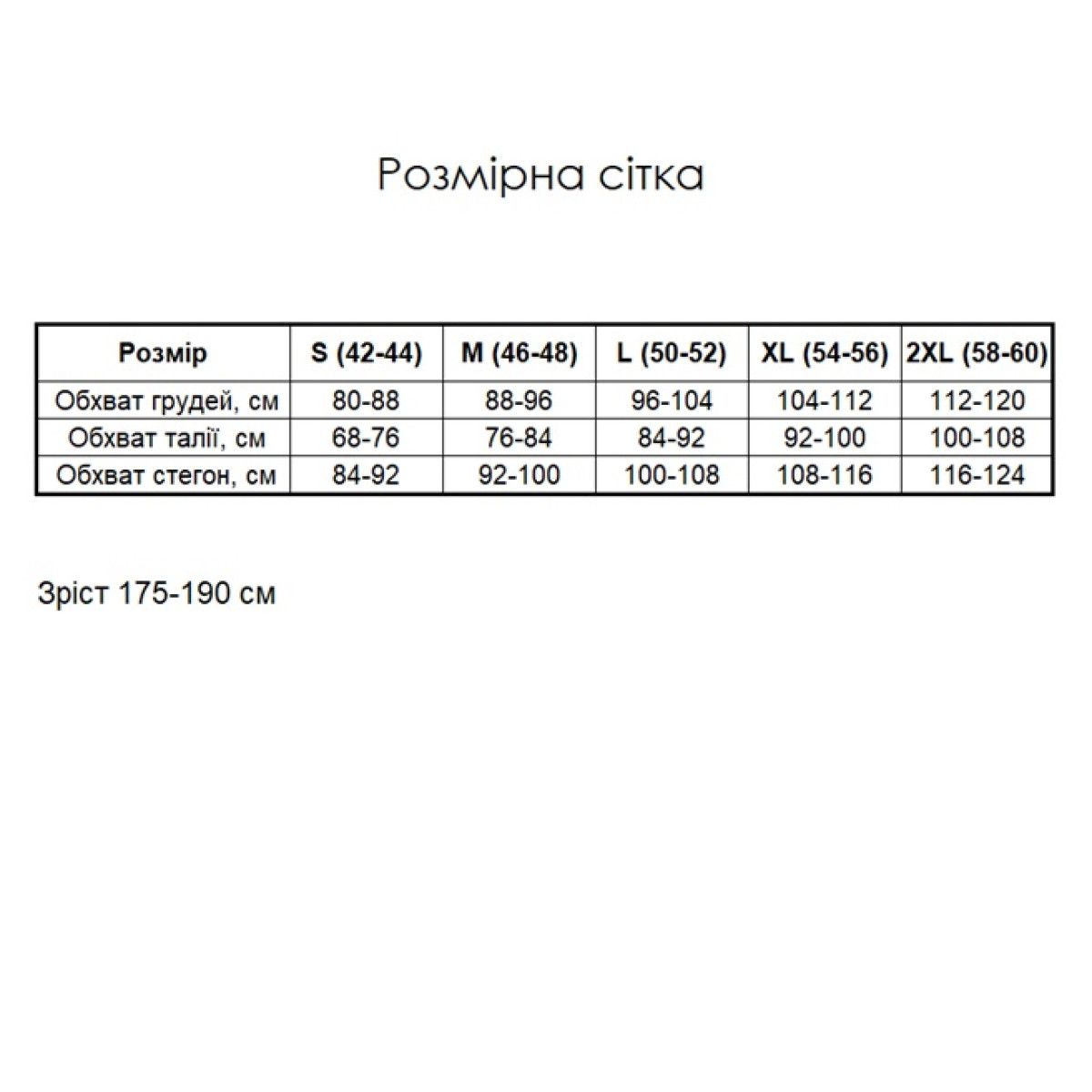 Розмірна сітка

| Розмір | S (42-44) | M (46-48) | L (50-52) | XL (54-56) | 2XL (58-60) |
|---|---|---|---|---|---|
| Обхват грудей, см | 80-88 | 88-96 | 96-104 | 104-112 | 112-120 |
| Обхват талії, см | 68-76 | 76-84 | 84-92 | 92-100 | 100-108 |
| Обхват стегон, см | 84-92 | 92-100 | 100-108 | 108-116 | 116-124 |

Зріст 175-190 см